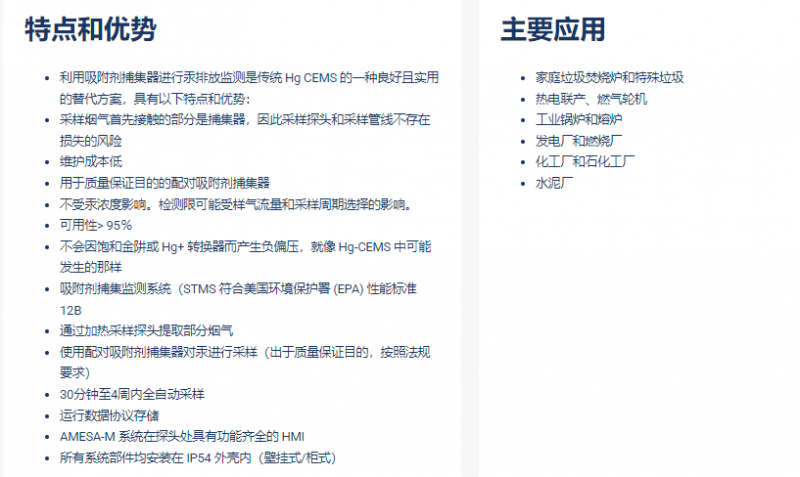 特点和优势

- 利用吸附剂捕集器进行汞排放监测是传统 Hg CEMS 的一种良好且实用的替代方案，具有以下特点和优势：
- 采样烟气首先接触的部分是捕集器，因此采样探头和采样管线不存在损失的风险
- 维护成本低
- 用于质量保证目的的配对吸附剂捕集器
- 不受汞浓度影响。检测限可能受样气流量和采样周期选择的影响。
- 可用性> 95%
- 不会因饱和金阱或 Hg+ 转换器而产生负偏压，就像 Hg-CEMS 中可能发生的那样
- 吸附剂捕集监测系统（STMS 符合美国环境保护署 (EPA) 性能标准 12B
- 通过加热采样探头提取部分烟气
- 使用配对吸附剂捕集器对汞进行采样（出于质量保证目的，按照法规要求）
- 30分钟至4周内全自动采样
- 运行数据协议存储
- AMESA-M 系统在探头处具有功能齐全的 HMI
- 所有系统部件均安装在 IP54 外壳内（壁挂式/柜式）

主要应用

- 家庭垃圾焚烧炉和特殊垃圾
- 热电联产、燃气轮机
- 工业锅炉和熔炉
- 发电厂和燃烧厂
- 化工厂和石化工厂
- 水泥厂